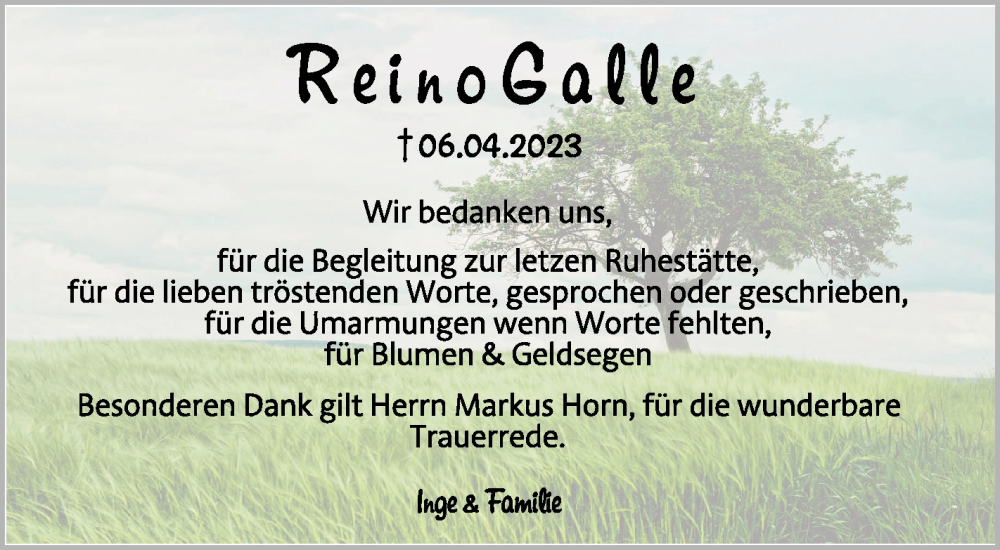 Reino Galle

† 06.04.2023

Wir bedanken uns,

für die Begleitung zur letzen Ruhestätte,
für die lieben tröstenden Worte, gesprochen oder geschrieben,
für die Umarmungen wenn Worte fehlten,
für Blumen & Geldsegen

Besonderen Dank gilt Herrn Markus Horn, für die wunderbare Trauerrede.

Inge & Familie